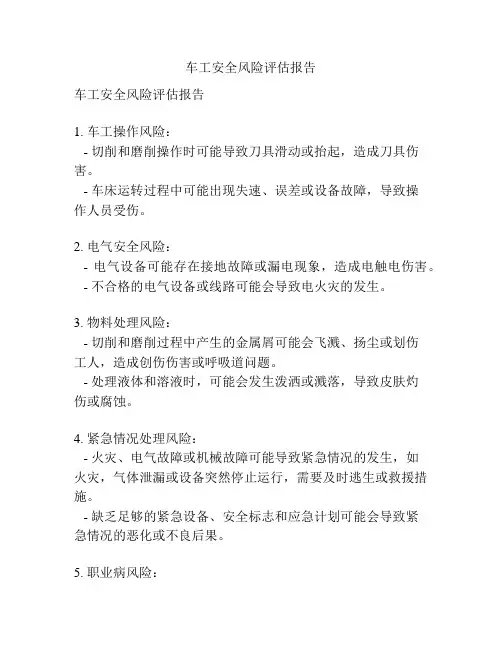 车工安全风险评估报告

车工安全风险评估报告

1. 车工操作风险：
- 切削和磨削操作时可能导致刀具滑动或抬起，造成刀具伤害。
- 车床运转过程中可能出现失速、误差或设备故障，导致操作人员受伤。

2. 电气安全风险：
- 电气设备可能存在接地故障或漏电现象，造成电触电伤害。
- 不合格的电气设备或线路可能会导致电火灾的发生。

3. 物料处理风险：
- 切削和磨削过程中产生的金属屑可能会飞溅、扬尘或划伤工人，造成创伤伤害或呼吸道问题。
- 处理液体和溶液时，可能会发生泼洒或溅落，导致皮肤灼伤或腐蚀。

4. 紧急情况处理风险：
- 火灾、电气故障或机械故障可能导致紧急情况的发生，如火灾，气体泄漏或设备突然停止运行，需要及时逃生或救援措施。
- 缺乏足够的紧急设备、安全标志和应急计划可能会导致紧急情况的恶化或不良后果。

5. 职业病风险：